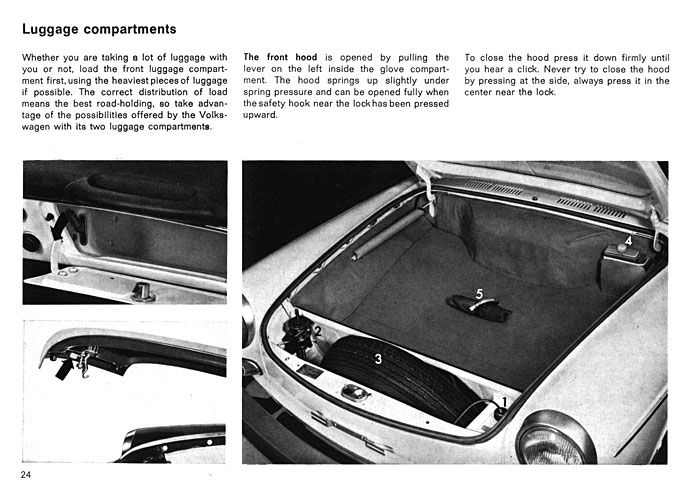 Luggage compartments

Whether you are taking a lot of luggage with you or not, load the front luggage compartment first, using the heaviest pieces of luggage if possible. The correct distribution of load means the best road-holding, so take advantage of the possibilities offered by the Volkswagen with its two luggage compartments.

The front hood is opened by pulling the lever on the left inside the glove compartment. The hood springs up slightly under spring pressure and can be opened fully when the safety hook near the lock has been pressed upward.

To close the hood press it down firmly until you hear a click. Never try to close the hood by pressing at the side, always press it in the center near the lock.

4

5

2

3

1

24